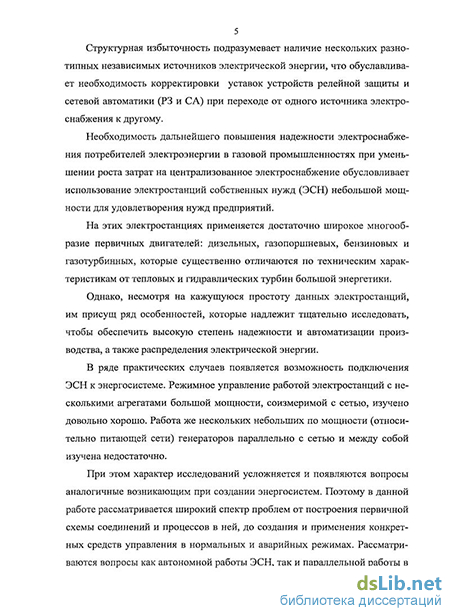 5

Структурная избыточность подразумевает наличие нескольких разнотипных независимых источников электрической энергии, что обуславливает необходимость корректировки уставок устройств релейной защиты и сетевой автоматики (РЗ и СА) при переходе от одного источника электроснабжения к другому.

Необходимость дальнейшего повышения надежности электроснабжения потребителей электроэнергии в газовой промышленностях при уменьшении роста затрат на централизованное электроснабжение обусловливает использование электростанций собственных нужд (ЭСН) небольшой мощности для удовлетворения нужд предприятий.

На этих электростанциях применяется достаточно широкое многообразие первичных двигателей: дизельных, газопоршневых, бензиновых и газотурбинных, которые существенно отличаются по техническим характеристикам от тепловых и гидравлических турбин большой энергетики.

Однако, несмотря на кажущуюся простоту данных электростанций, им присущ ряд особенностей, которые надлежит тщательно исследовать, чтобы обеспечить высокую степень надежности и автоматизации производства, а также распределения электрической энергии.

В ряде практических случаев появляется возможность подключения ЭСН к энергосистеме. Режимное управление работой электростанций с несколькими агрегатами большой мощности, соизмеримой с сетью, изучено довольно хорошо. Работа же нескольких небольших по мощности (относительно питающей сети) генераторов параллельно с сетью и между собой изучена недостаточно.

При этом характер исследований усложняется и появляются вопросы аналогичные возникающим при создании энергосистем. Поэтому в данной работе рассматривается широкий спектр проблем от построения первичной схемы соединений и процессов в ней, до создания и применения конкретных средств управления в нормальных и аварийных режимах. Рассматриваются вопросы как автономной работы ЭСН, так и параллельной работы в

dsLib.net
библиотека диссертаций